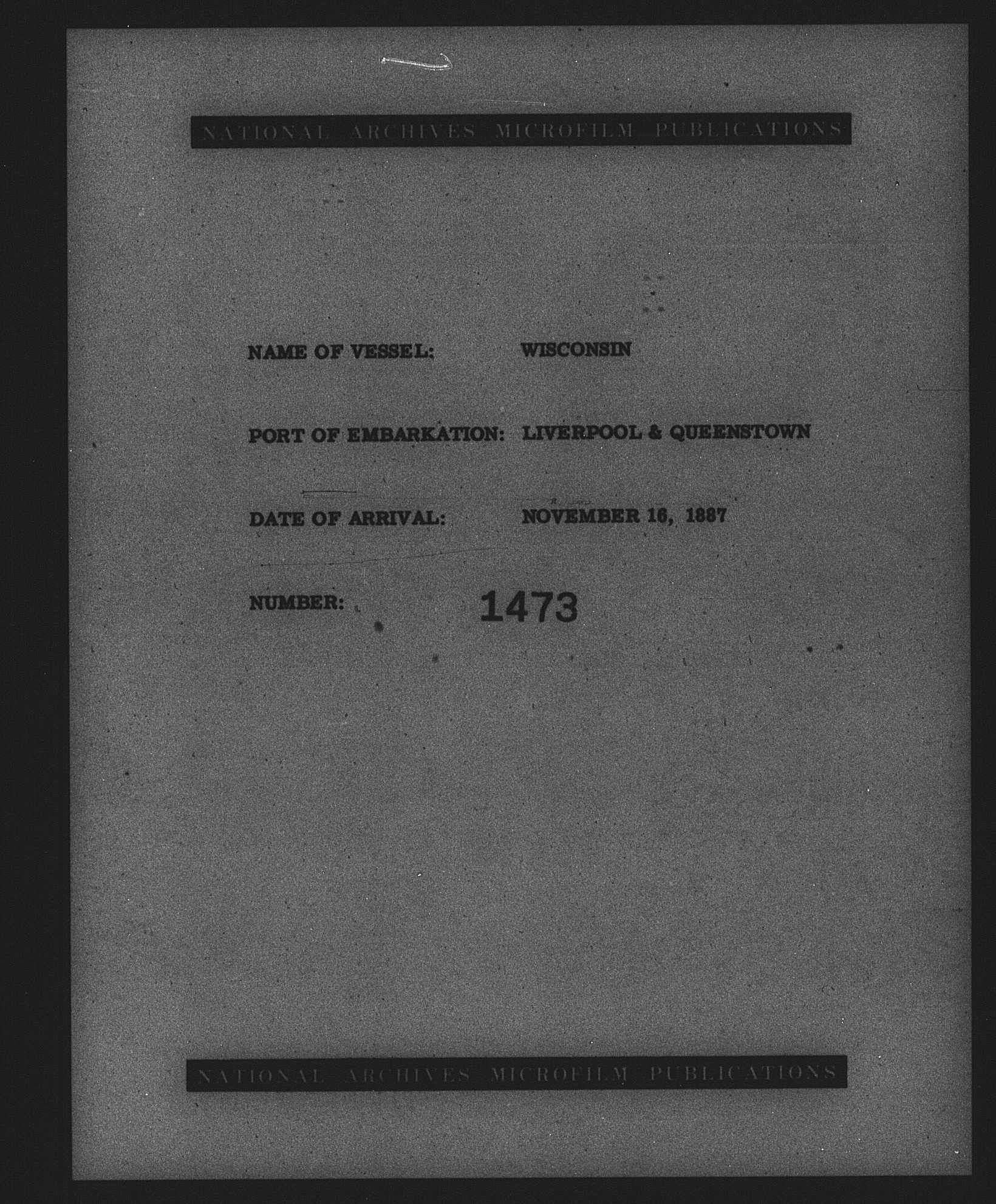 NATIONAL ARCHIVES MICROFILM PUBLICATIONS

NAME OF VESSEL: WISCONSIN

PORT OF EMBARKATION: LIVERPOOL & QUEENSTOWN

DATE OF ARRIVAL: NOVEMBER 16, 1887

NUMBER: 1473

NATIONAL ARCHIVES MICROFILM PUBLICATIONS